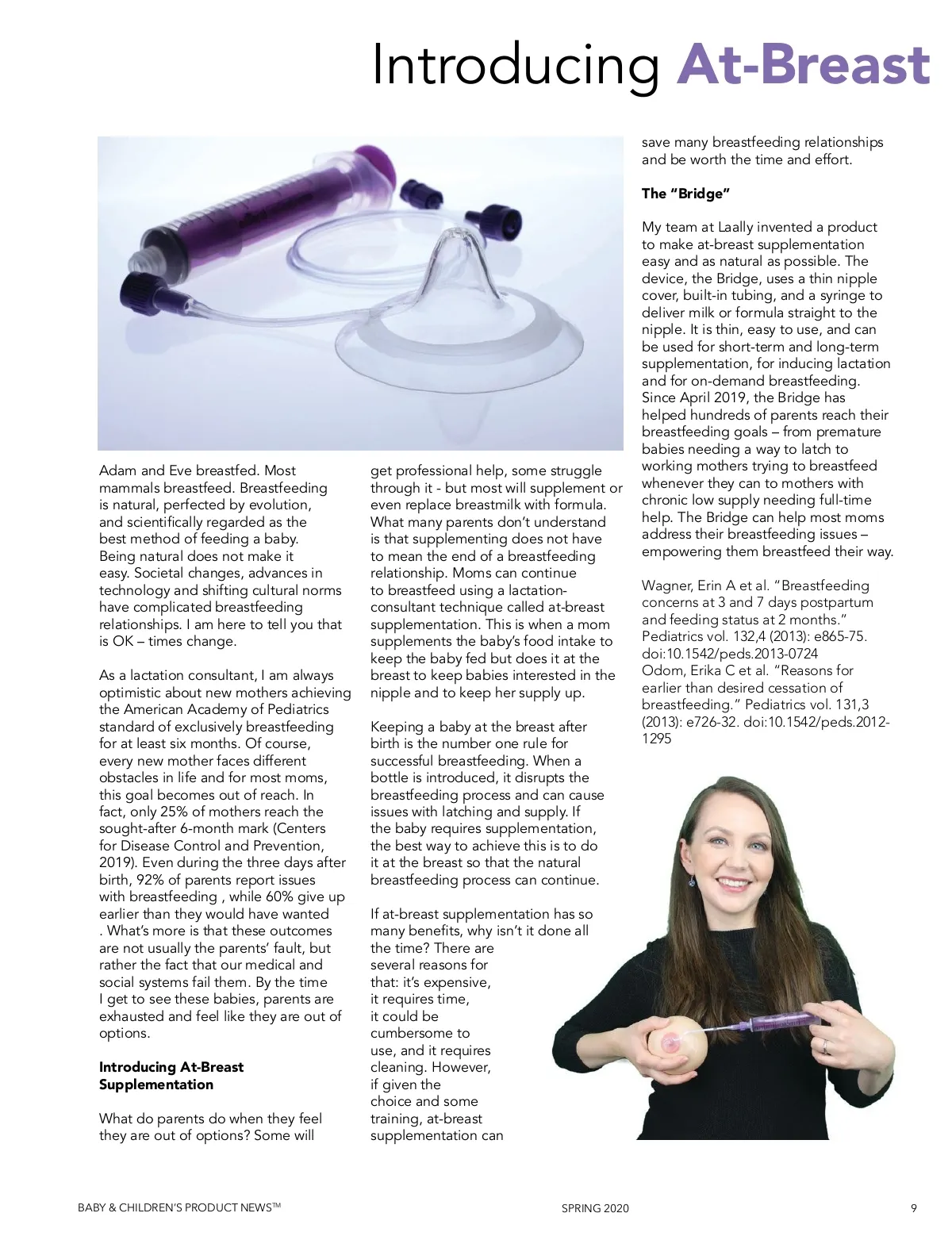 Introducing At-Breast

Adam and Eve breastfed. Most mammals breastfeed. Breastfeeding is natural, perfected by evolution, and scientifically regarded as the best method of feeding a baby. Being natural does not make it easy. Societal changes, advances in technology and shifting cultural norms have complicated breastfeeding relationships. I am here to tell you that is OK – times change.

As a lactation consultant, I am always optimistic about new mothers achieving the American Academy of Pediatrics standard of exclusively breastfeeding for at least six months. Of course, every new mother faces different obstacles in life and for most moms, this goal becomes out of reach. In fact, only 25% of mothers reach the sought-after 6-month mark (Centers for Disease Control and Prevention, 2019). Even during the three days after birth, 92% of parents report issues with breastfeeding , while 60% give up earlier than they would have wanted . What's more is that these outcomes are not usually the parents' fault, but rather the fact that our medical and social systems fail them. By the time I get to see these babies, parents are exhausted and feel like they are out of options.

Introducing At-Breast Supplementation

What do parents do when they feel they are out of options? Some will get professional help, some struggle through it - but most will supplement or even replace breastmilk with formula. What many parents don't understand is that supplementing does not have to mean the end of a breastfeeding relationship. Moms can continue to breastfeed using a lactation-consultant technique called at-breast supplementation. This is when a mom supplements the baby's food intake to keep the baby fed but does it at the breast to keep babies interested in the nipple and to keep her supply up.

Keeping a baby at the breast after birth is the number one rule for successful breastfeeding. When a bottle is introduced, it disrupts the breastfeeding process and can cause issues with latching and supply. If the baby requires supplementation, the best way to achieve this is to do it at the breast so that the natural breastfeeding process can continue.

If at-breast supplementation has so many benefits, why isn't it done all the time? There are several reasons for that: it's expensive, it requires time, it could be cumbersome to use, and it requires cleaning. However, if given the choice and some training, at-breast supplementation can save many breastfeeding relationships and be worth the time and effort.

The "Bridge"

My team at Laally invented a product to make at-breast supplementation easy and as natural as possible. The device, the Bridge, uses a thin nipple cover, built-in tubing, and a syringe to deliver milk or formula straight to the nipple. It is thin, easy to use, and can be used for short-term and long-term supplementation, for inducing lactation and for on-demand breastfeeding. Since April 2019, the Bridge has helped hundreds of parents reach their breastfeeding goals – from premature babies needing a way to latch to working mothers trying to breastfeed whenever they can to mothers with chronic low supply needing full-time help. The Bridge can help most moms address their breastfeeding issues – empowering them breastfeed their way.

Wagner, Erin A et al. "Breastfeeding concerns at 3 and 7 days postpartum and feeding status at 2 months." Pediatrics vol. 132,4 (2013): e865-75. doi:10.1542/peds.2013-0724
Odom, Erika C et al. "Reasons for earlier than desired cessation of breastfeeding." Pediatrics vol. 131,3 (2013): e726-32. doi:10.1542/peds.2012-1295

BABY & CHILDREN'S PRODUCT NEWS™ SPRING 2020 9